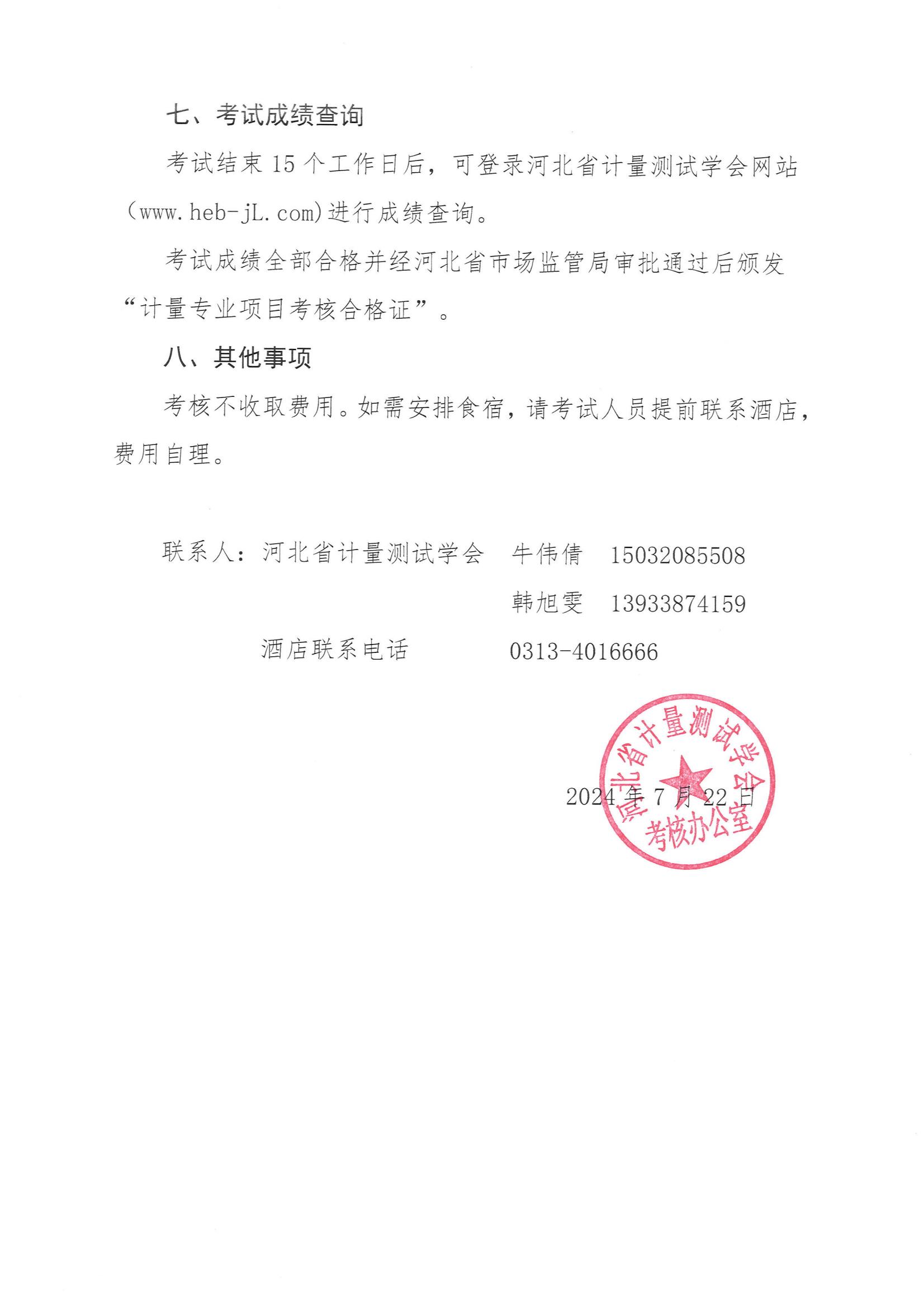 七、考试成绩查询

考试结束 15 个工作日后，可登录河北省计量测试学会网站（www.heb-jL.com)进行成绩查询。

考试成绩全部合格并经河北省市场监管局审批通过后颁发“计量专业项目考核合格证”。

八、其他事项

考核不收取费用。如需安排食宿，请考试人员提前联系酒店，费用自理。

联系人：河北省计量测试学会　牛伟倩　15032085508

韩旭雯　13933874159

酒店联系电话　0313-4016666

河北省计量测试学会
考核办公室

2024 年 7 月 22 日